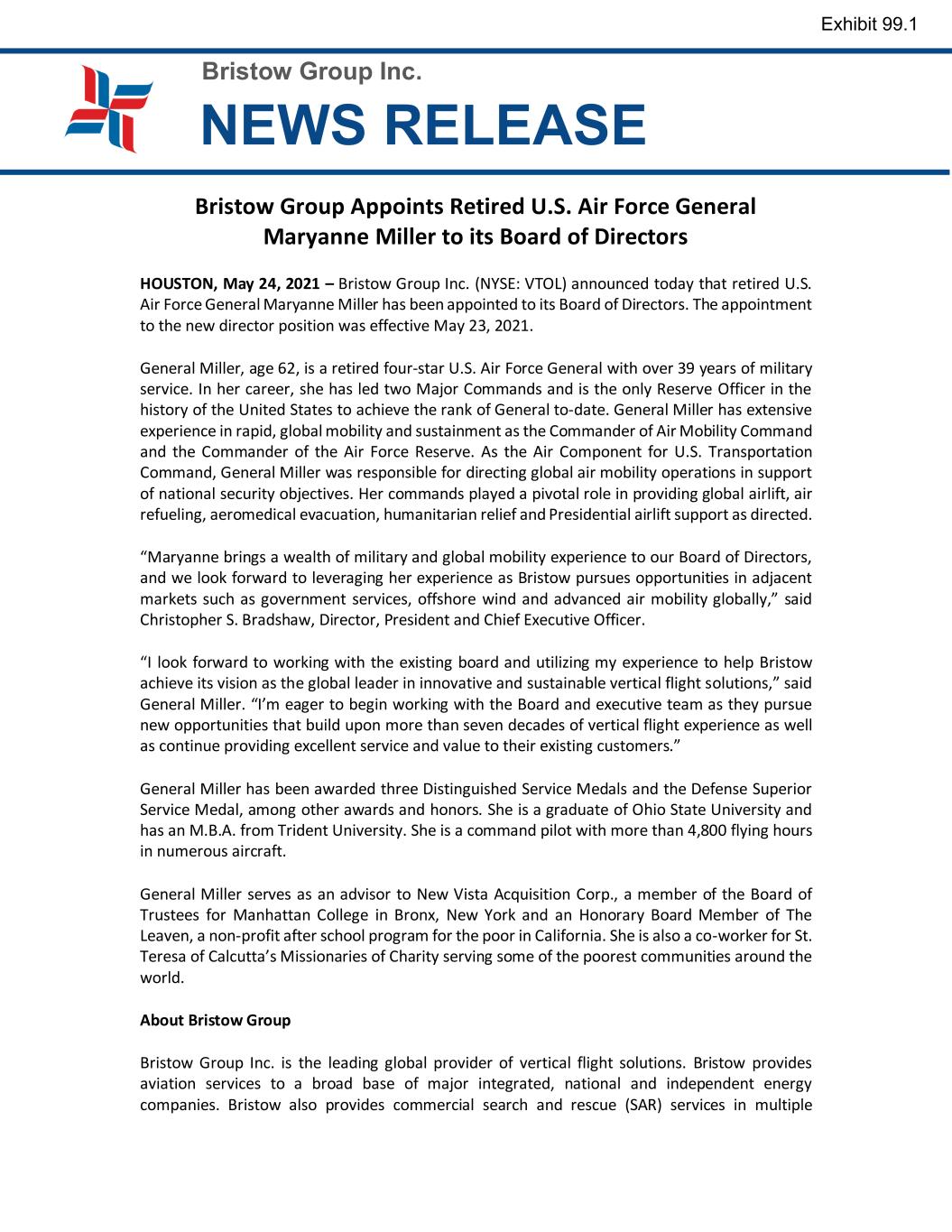 Exhibit 99.1

Bristow Group Inc.

NEWS RELEASE

Bristow Group Appoints Retired U.S. Air Force General Maryanne Miller to its Board of Directors

HOUSTON, May 24, 2021 – Bristow Group Inc. (NYSE: VTOL) announced today that retired U.S. Air Force General Maryanne Miller has been appointed to its Board of Directors. The appointment to the new director position was effective May 23, 2021.

General Miller, age 62, is a retired four-star U.S. Air Force General with over 39 years of military service. In her career, she has led two Major Commands and is the only Reserve Officer in the history of the United States to achieve the rank of General to-date. General Miller has extensive experience in rapid, global mobility and sustainment as the Commander of Air Mobility Command and the Commander of the Air Force Reserve. As the Air Component for U.S. Transportation Command, General Miller was responsible for directing global air mobility operations in support of national security objectives. Her commands played a pivotal role in providing global airlift, air refueling, aeromedical evacuation, humanitarian relief and Presidential airlift support as directed.

“Maryanne brings a wealth of military and global mobility experience to our Board of Directors, and we look forward to leveraging her experience as Bristow pursues opportunities in adjacent markets such as government services, offshore wind and advanced air mobility globally,” said Christopher S. Bradshaw, Director, President and Chief Executive Officer.

“I look forward to working with the existing board and utilizing my experience to help Bristow achieve its vision as the global leader in innovative and sustainable vertical flight solutions,” said General Miller. “I’m eager to begin working with the Board and executive team as they pursue new opportunities that build upon more than seven decades of vertical flight experience as well as continue providing excellent service and value to their existing customers.”

General Miller has been awarded three Distinguished Service Medals and the Defense Superior Service Medal, among other awards and honors. She is a graduate of Ohio State University and has an M.B.A. from Trident University. She is a command pilot with more than 4,800 flying hours in numerous aircraft.

General Miller serves as an advisor to New Vista Acquisition Corp., a member of the Board of Trustees for Manhattan College in Bronx, New York and an Honorary Board Member of The Leaven, a non-profit after school program for the poor in California. She is also a co-worker for St. Teresa of Calcutta’s Missionaries of Charity serving some of the poorest communities around the world.

About Bristow Group

Bristow Group Inc. is the leading global provider of vertical flight solutions. Bristow provides aviation services to a broad base of major integrated, national and independent energy companies. Bristow also provides commercial search and rescue (SAR) services in multiple